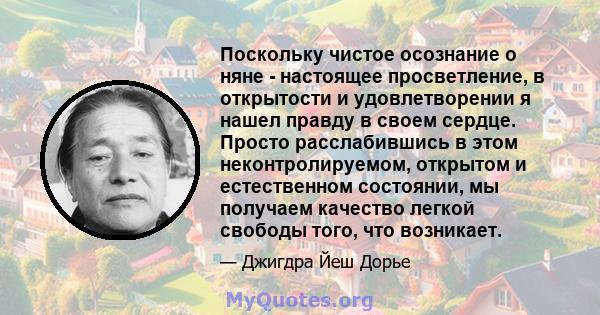 Поскольку чистое осознание о няне - настоящее просветление, в открытости и удовлетворении я нашел правду в своем сердце. Просто расслабившись в этом неконтролируемом, открытом и естественном состоянии, мы получаем качество легкой свободы того, что возникает.

— Джигдра Йеш Дорье

MyQuotes.org